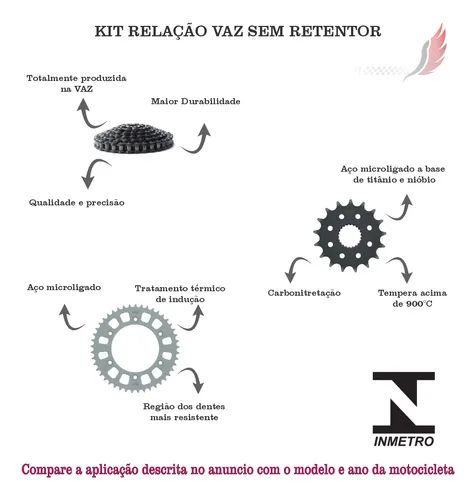 KIT RELAÇÃO VAZ SEM RETENTOR

Totalmente produzida na VAZ

Maior Durabilidade

Qualidade e precisão

Aço microligado a base de titânio e nióbio

Carbonitretação

Tempera acima de 900°C

Aço microligado

Tratamento térmico de indução

Região dos dentes mais resistente

INMETRO

Compare a aplicação descrita no anuncio com o modelo e ano da motocicleta